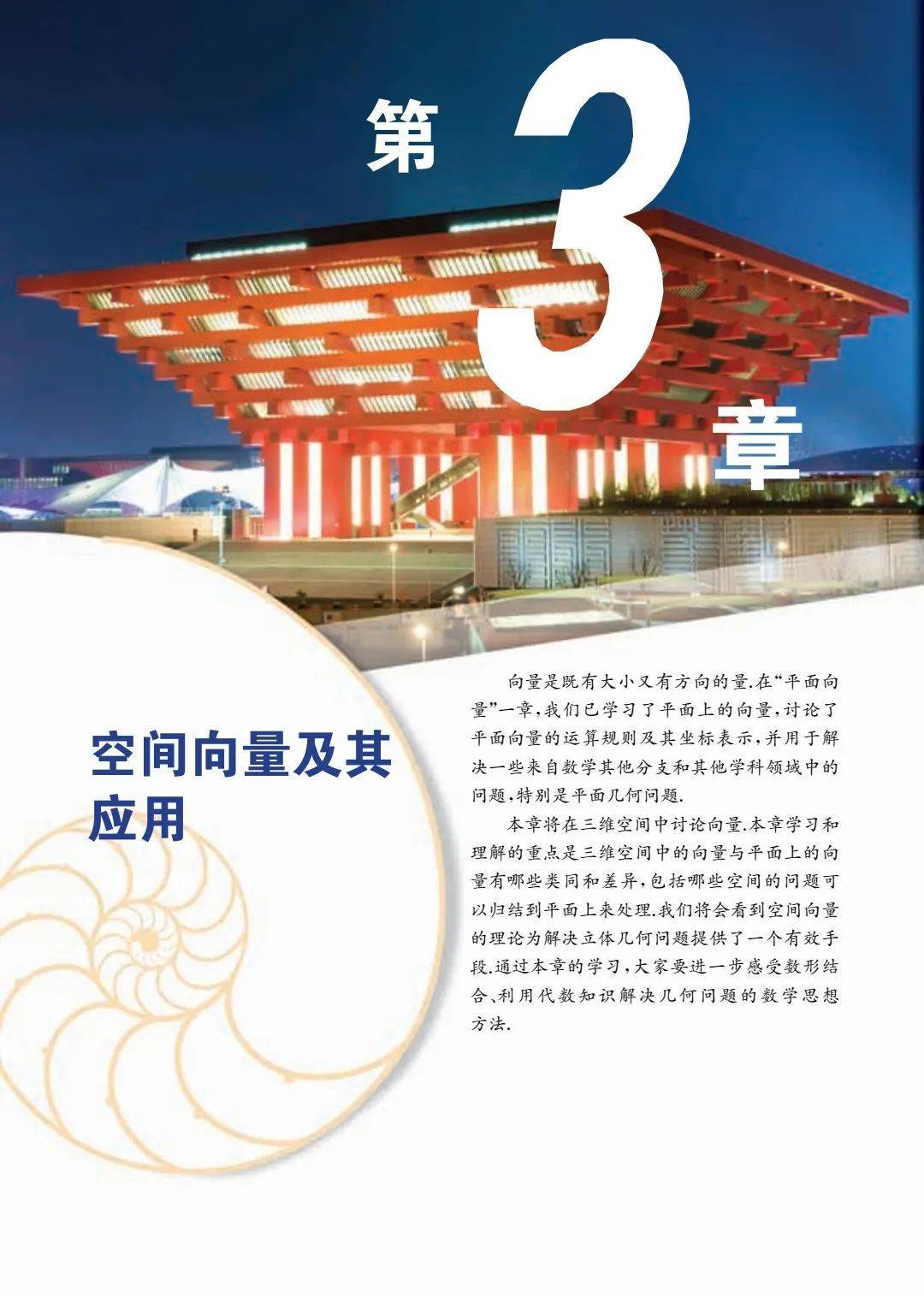 第3章

空间向量及其应用

向量是既有大小又有方向的量.在“平面向量”一章,我们已学习了平面上的向量,讨论了平面向量的运算规则及其坐标表示,并用于解决一些来自数学其他分支和其他学科领域中的问题,特别是平面几何问题.

本章将在三维空间中讨论向量.本章学习和理解的重点是三维空间中的向量与平面上的向量有哪些类同和差异,包括哪些空间的问题可以归结到平面上来处理.我们将会看到空间向量的理论为解决立体几何问题提供了一个有效手段.通过本章的学习,大家要进一步感受数形结合、利用代数知识解决几何问题的数学思想方法.